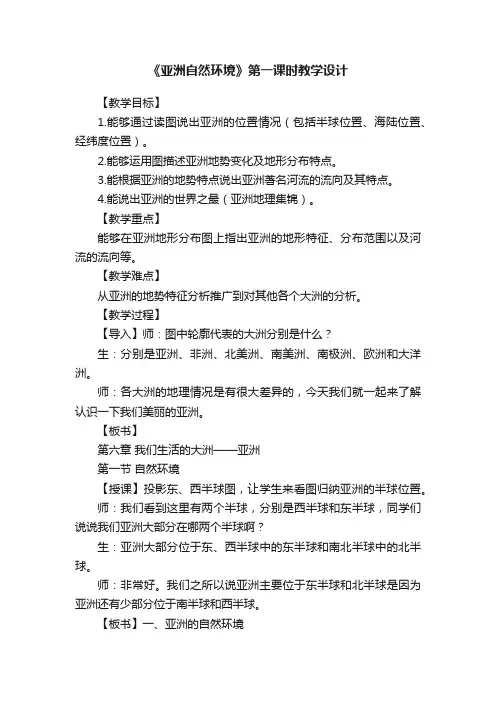 《亚洲自然环境》第一课时教学设计

【教学目标】

1.能够通过读图说出亚洲的位置情况（包括半球位置、海陆位置、经纬度位置）。

2.能够运用图描述亚洲地势变化及地形分布特点。

3.能根据亚洲的地势特点说出亚洲著名河流的流向及其特点。

4.能说出亚洲的世界之最（亚洲地理集锦）。

【教学重点】

能够在亚洲地形分布图上指出亚洲的地形特征、分布范围以及河流的流向等。

【教学难点】

从亚洲的地势特征分析推广到对其他各个大洲的分析。

【教学过程】

【导入】师：图中轮廓代表的大洲分别是什么？

生：分别是亚洲、非洲、北美洲、南美洲、南极洲、欧洲和大洋洲。

师：各大洲的地理情况是有很大差异的，今天我们就一起来了解认识一下我们美丽的亚洲。

【板书】

第六章 我们生活的大洲——亚洲

第一节 自然环境

【授课】投影东、西半球图，让学生来看图归纳亚洲的半球位置。

师：我们看到这里有两个半球，分别是西半球和东半球，同学们说说我们亚洲大部分在哪两个半球啊？

生：亚洲大部分位于东、西半球中的东半球和南北半球中的北半球。

师：非常好。我们之所以说亚洲主要位于东半球和北半球是因为亚洲还有少部分位于南半球和西半球。

【板书】一、亚洲的自然环境